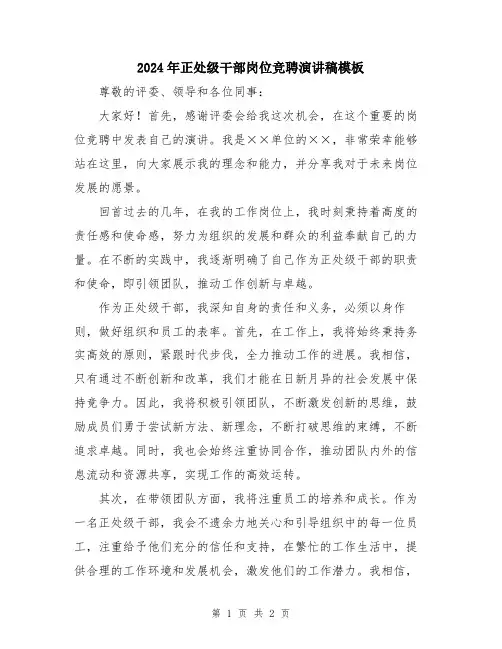 2024年正处级干部岗位竞聘演讲稿模板

尊敬的评委、领导和各位同事：

大家好！首先，感谢评委会给我这次机会，在这个重要的岗位竞聘中发表自己的演讲。我是××单位的××，非常荣幸能够站在这里，向大家展示我的理念和能力，并分享我对于未来岗位发展的愿景。

回首过去的几年，在我的工作岗位上，我时刻秉持着高度的责任感和使命感，努力为组织的发展和群众的利益奉献自己的力量。在不断的实践中，我逐渐明确了自己作为正处级干部的职责和使命，即引领团队，推动工作创新与卓越。

作为正处级干部，我深知自身的责任和义务，必须以身作则，做好组织和员工的表率。首先，在工作上，我将始终秉持务实高效的原则，紧跟时代步伐，全力推动工作的进展。我相信，只有通过不断创新和改革，我们才能在日新月异的社会发展中保持竞争力。因此，我将积极引领团队，不断激发创新的思维，鼓励成员们勇于尝试新方法、新理念，不断打破思维的束缚，不断追求卓越。同时，我也会始终注重协同合作，推动团队内外的信息流动和资源共享，实现工作的高效运转。

其次，在带领团队方面，我将注重员工的培养和成长。作为一名正处级干部，我会不遗余力地关心和引导组织中的每一位员工，注重给予他们充分的信任和支持，在繁忙的工作生活中，提供合理的工作环境和发展机会，激发他们的工作潜力。我相信，

第 1 页 共 2 页